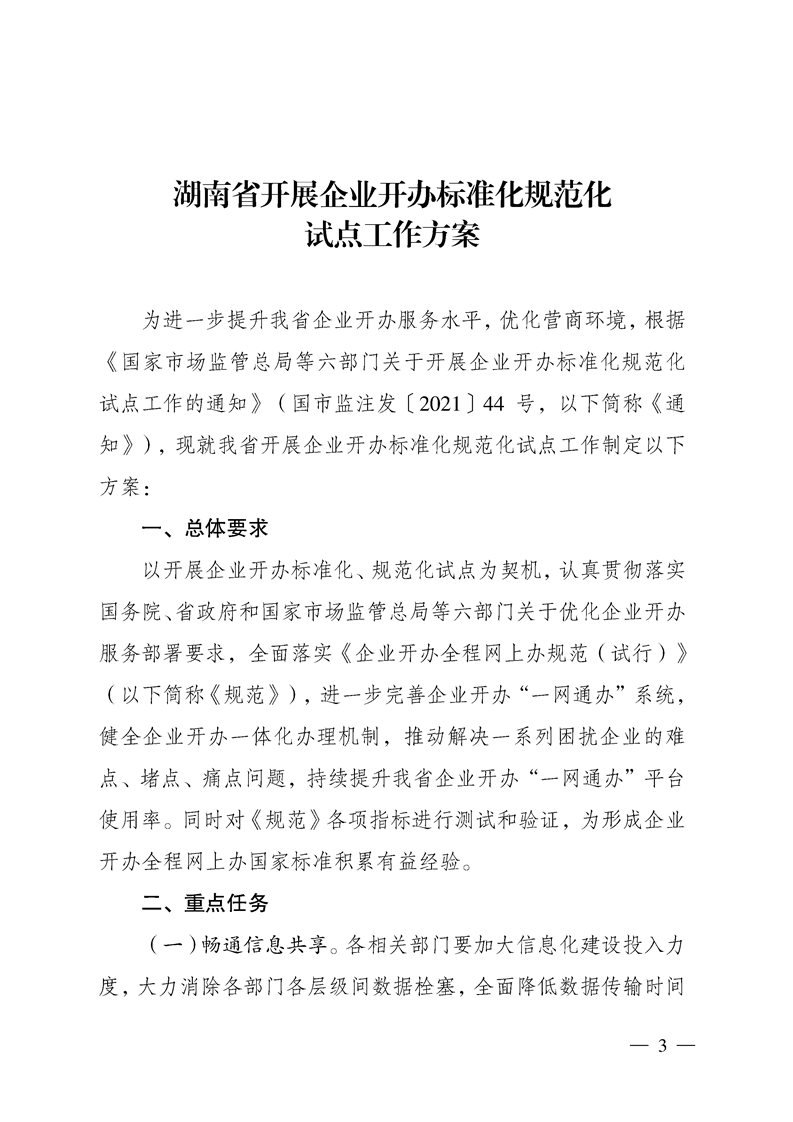 湖南省开展企业开办标准化规范化
试点工作方案

为进一步提升我省企业开办服务水平，优化营商环境，根据《国家市场监管总局等六部门关于开展企业开办标准化规范化试点工作的通知》（国市监注发〔2021〕44 号，以下简称《通知》），现就我省开展企业开办标准化规范化试点工作制定以下方案：

一、总体要求

以开展企业开办标准化、规范化试点为契机，认真贯彻落实国务院、省政府和国家市场监管总局等六部门关于优化企业开办服务部署要求，全面落实《企业开办全程网上办规范（试行）》（以下简称《规范》），进一步完善企业开办“一网通办”系统，健全企业开办一体化办理机制，推动解决一系列困扰企业的难点、堵点、痛点问题，持续提升我省企业开办“一网通办”平台使用率。同时对《规范》各项指标进行测试和验证，为形成企业开办全程网上办国家标准积累有益经验。

二、重点任务

（一）畅通信息共享。各相关部门要加大信息化建设投入力度，大力消除各部门各层级间数据栓塞，全面降低数据传输时间

— 3 —